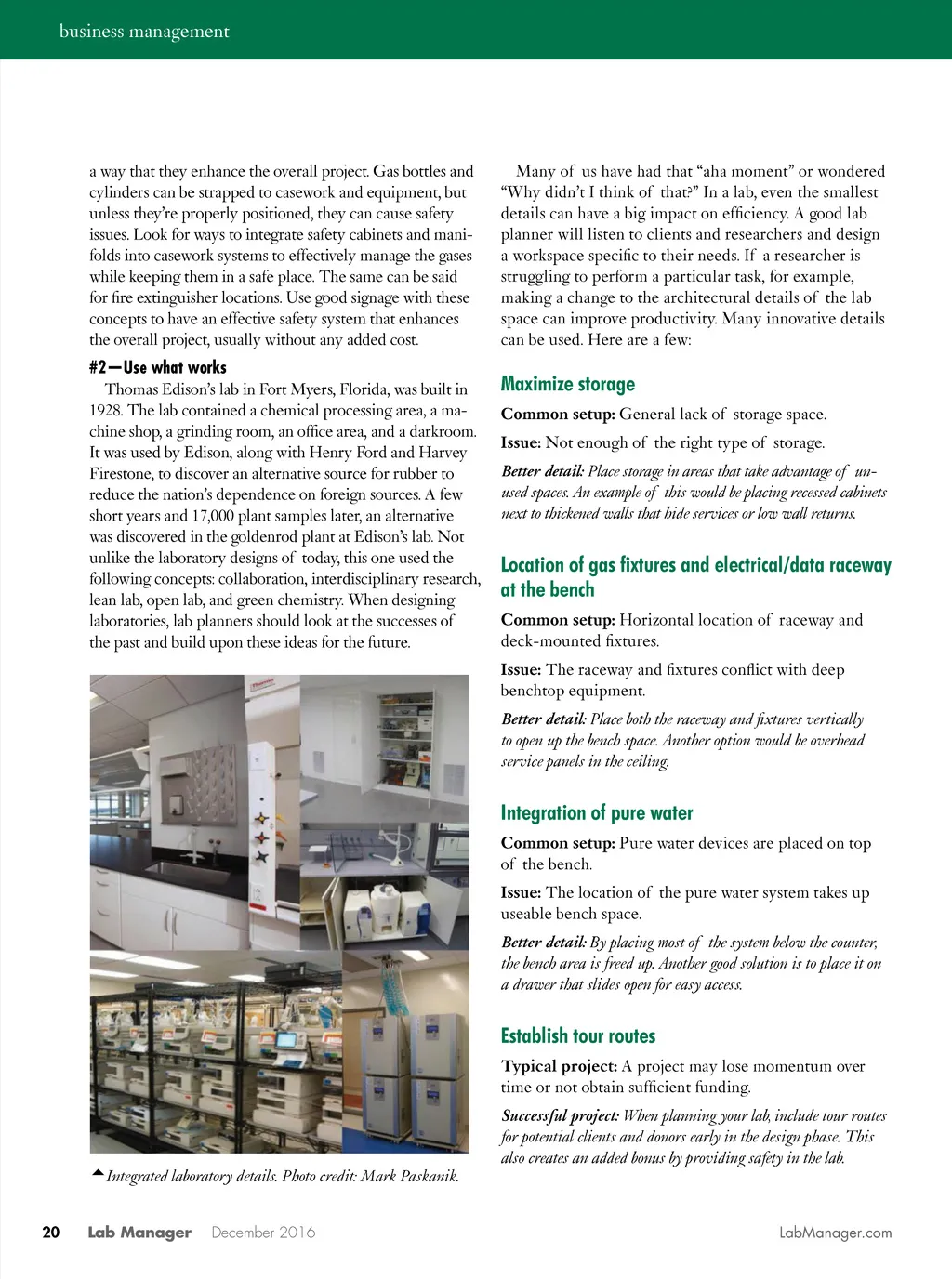 business management

a way that they enhance the overall project. Gas bottles and cylinders can be strapped to casework and equipment, but unless they're properly positioned, they can cause safety issues. Look for ways to integrate safety cabinets and manifolds into casework systems to effectively manage the gases while keeping them in a safe place. The same can be said for fire extinguisher locations. Use good signage with these concepts to have an effective safety system that enhances the overall project, usually without any added cost.

#2—Use what works

Thomas Edison's lab in Fort Myers, Florida, was built in 1928. The lab contained a chemical processing area, a machine shop, a grinding room, an office area, and a darkroom. It was used by Edison, along with Henry Ford and Harvey Firestone, to discover an alternative source for rubber to reduce the nation's dependence on foreign sources. A few short years and 17,000 plant samples later, an alternative was discovered in the goldenrod plant at Edison's lab. Not unlike the laboratory designs of today, this one used the following concepts: collaboration, interdisciplinary research, lean lab, open lab, and green chemistry. When designing laboratories, lab planners should look at the successes of the past and build upon these ideas for the future.

Integrated laboratory details. Photo credit: Mark Paskanik.

Many of us have had that "aha moment" or wondered "Why didn't I think of that?" In a lab, even the smallest details can have a big impact on efficiency. A good lab planner will listen to clients and researchers and design a workspace specific to their needs. If a researcher is struggling to perform a particular task, for example, making a change to the architectural details of the lab space can improve productivity. Many innovative details can be used. Here are a few:

Maximize storage

Common setup: General lack of storage space.

Issue: Not enough of the right type of storage.

Better detail: Place storage in areas that take advantage of unused spaces. An example of this would be placing recessed cabinets next to thickened walls that hide services or low wall returns.

Location of gas fixtures and electrical/data raceway at the bench

Common setup: Horizontal location of raceway and deck-mounted fixtures.

Issue: The raceway and fixtures conflict with deep benchtop equipment.

Better detail: Place both the raceway and fixtures vertically to open up the bench space. Another option would be overhead service panels in the ceiling.

Integration of pure water

Common setup: Pure water devices are placed on top of the bench.

Issue: The location of the pure water system takes up useable bench space.

Better detail: By placing most of the system below the counter, the bench area is freed up. Another good solution is to place it on a drawer that slides open for easy access.

Establish tour routes

Typical project: A project may lose momentum over time or not obtain sufficient funding.

Successful project: When planning your lab, include tour routes for potential clients and donors early in the design phase. This also creates an added bonus by providing safety in the lab.

20 Lab Manager December 2016 LabManager.com